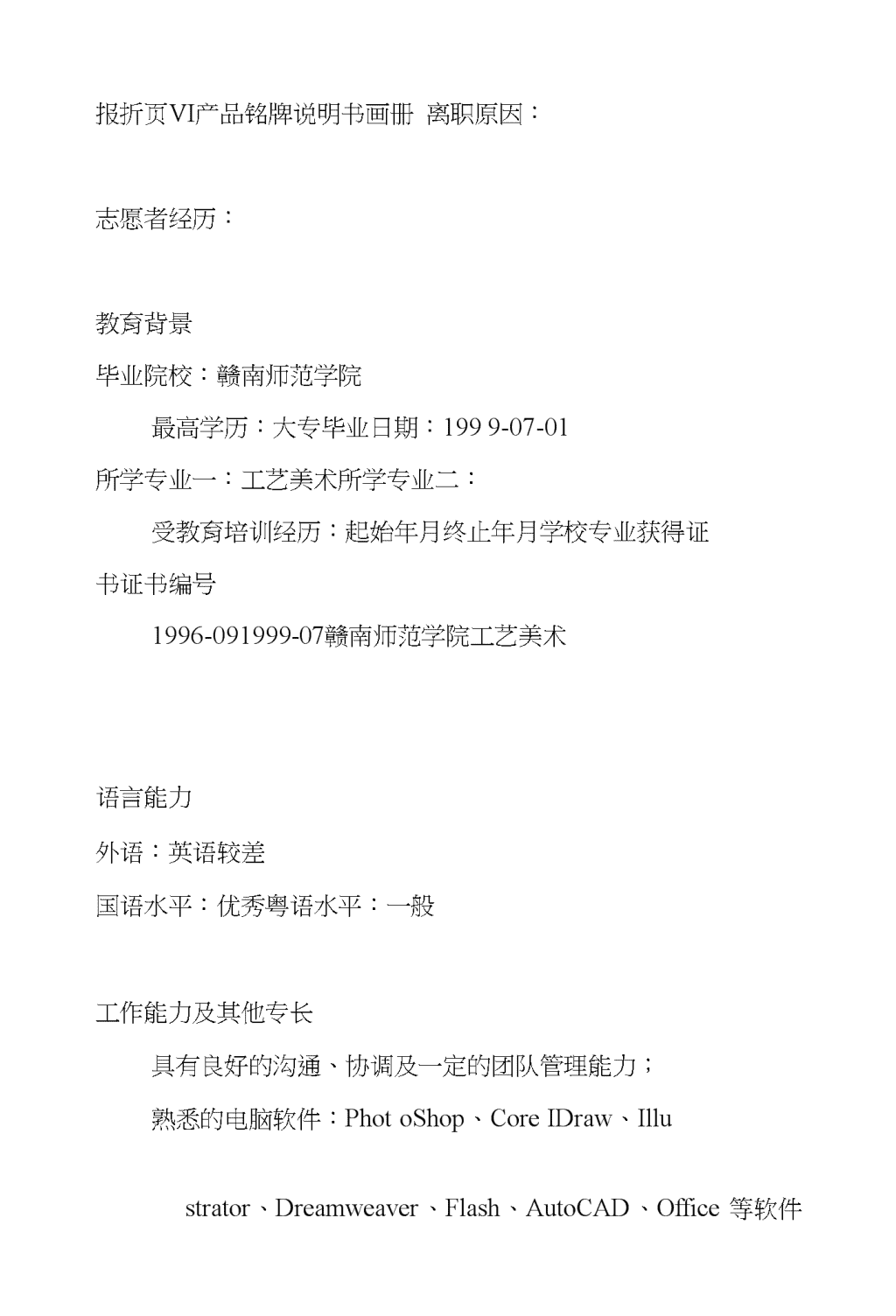 报折页VI产品铭牌说明书画册 离职原因：

志愿者经历：

教育背景

毕业院校：赣南师范学院

最高学历：大专毕业日期：199 9-07-01

所学专业一：工艺美术所学专业二：

受教育培训经历：起始年月终止年月学校专业获得证书证书编号

1996-091999-07赣南师范学院工艺美术

语言能力

外语：英语较差

国语水平：优秀粤语水平：一般

工作能力及其他专长

具有良好的沟通、协调及一定的团队管理能力；

熟悉的电脑软件：Phot oShop、Core IDraw、Illu

strator、Dreamweaver、Flash、AutoCAD、Office 等软件